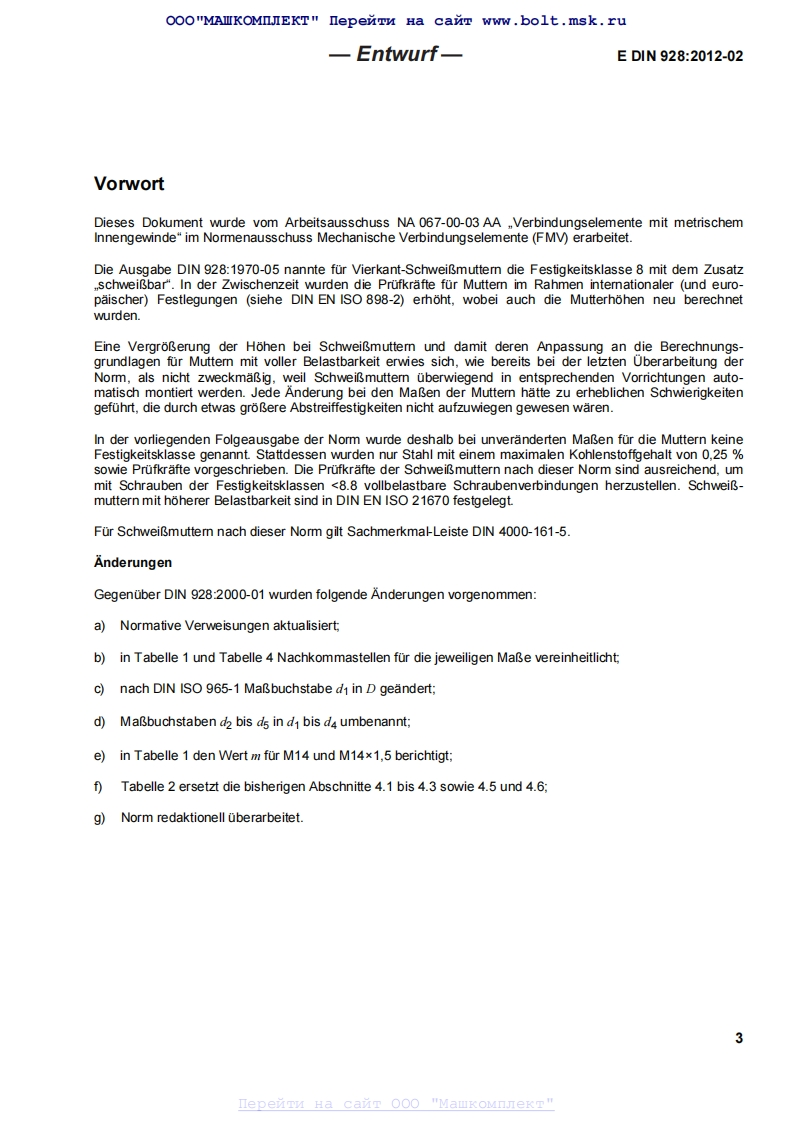 ООО"МАШКОМПЛЕКТ" Перейти на сайт www.bolt.msk.ru

— Entwurf —

E DIN 928:2012-02

Vorwort

Dieses Dokument wurde vom Arbeitsausschuss NA 067-00-03 AA „Verbindungselemente mit metrischem Innengewinde“ im Normenausschuss Mechanische Verbindungselemente (FMV) erarbeitet.

Die Ausgabe DIN 928:1970-05 nannte für Vierkant-Schweißmuttern die Festigkeitsklasse 8 mit dem Zusatz „schweißbar“. In der Zwischenzeit wurden die Prüfkräfte für Muttern im Rahmen internationaler (und europäischer) Festlegungen (siehe DIN EN ISO 898-2) erhöht, wobei auch die Mutterhöhen neu berechnet wurden.

Eine Vergrößerung der Höhen bei Schweißmuttern und damit deren Anpassung an die Berechnungsgrundlagen für Muttern mit voller Belastbarkeit erwies sich, wie bereits bei der letzten Überarbeitung der Norm, als nicht zweckmäßig, weil Schweißmuttern überwiegend in entsprechenden Vorrichtungen automatisch montiert werden. Jede Änderung bei den Maßen der Muttern hätte zu erheblichen Schwierigkeiten geführt, die durch etwas größere Abstreiffestigkeiten nicht aufzuwiegen gewesen wären.

In der vorliegenden Folgeausgabe der Norm wurde deshalb bei unveränderten Maßen für die Muttern keine Festigkeitsklasse genannt. Stattdessen wurden nur Stahl mit einem maximalen Kohlenstoffgehalt von 0,25 % sowie Prüfkräfte vorgeschrieben. Die Prüfkräfte der Schweißmuttern nach dieser Norm sind ausreichend, um mit Schrauben der Festigkeitsklassen <8.8 vollbelastbare Schraubenverbindungen herzustellen. Schweißmuttern mit höherer Belastbarkeit sind in DIN EN ISO 21670 festgelegt.

Für Schweißmuttern nach dieser Norm gilt Sachmerkmal-Leiste DIN 4000-161-5.

Änderungen

Gegenüber DIN 928:2000-01 wurden folgende Änderungen vorgenommen:

a) Normative Verweisungen aktualisiert;

b) in Tabelle 1 und Tabelle 4 Nachkommastellen für die jeweiligen Maße vereinheitlicht;

c) nach DIN ISO 965-1 Maßbuchstabe $d_1$ in $D$ geändert;

d) Maßbuchstaben $d_2$ bis $d_5$ in $d_1$ bis $d_4$ umbenannt;

e) in Tabelle 1 den Wert $m$ für M14 und M14×1,5 berichtigt;

f) Tabelle 2 ersetzt die bisherigen Abschnitte 4.1 bis 4.3 sowie 4.5 und 4.6;

g) Norm redaktionell überarbeitet.

3

Перейти на сайт ООО "Машкомплект"